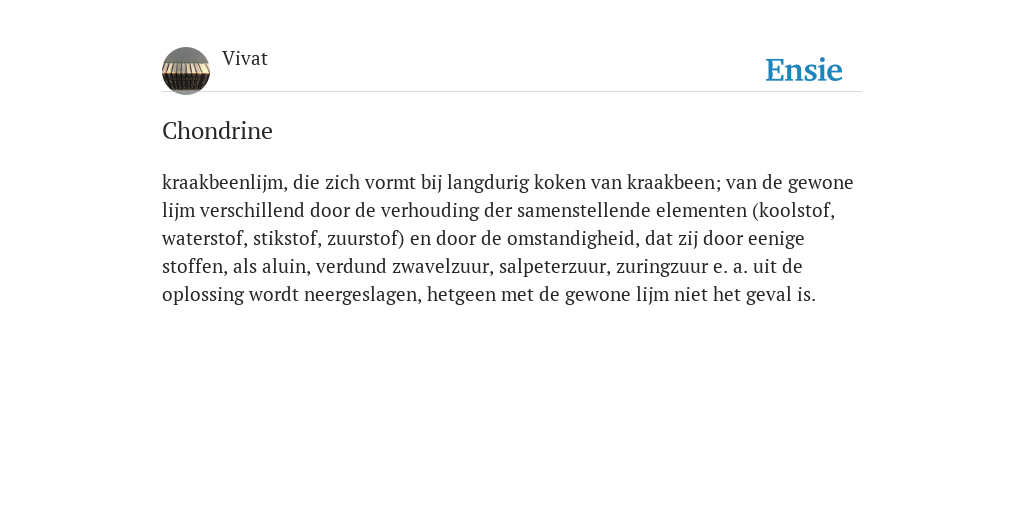 Vivat

Ensie

Chondrine

kraakbeenlijm, die zich vormt bij langdurig koken van kraakbeen; van de gewone lijm verschillend door de verhouding der samenstellende elementen (koolstof, waterstof, stikstof, zuurstof) en door de omstandigheid, dat zij door eenige stoffen, als aluin, verdund zwavelzuur, salpeterzuur, zuringzuur e. a. uit de oplossing wordt neergeslagen, hetgeen met de gewone lijm niet het geval is.